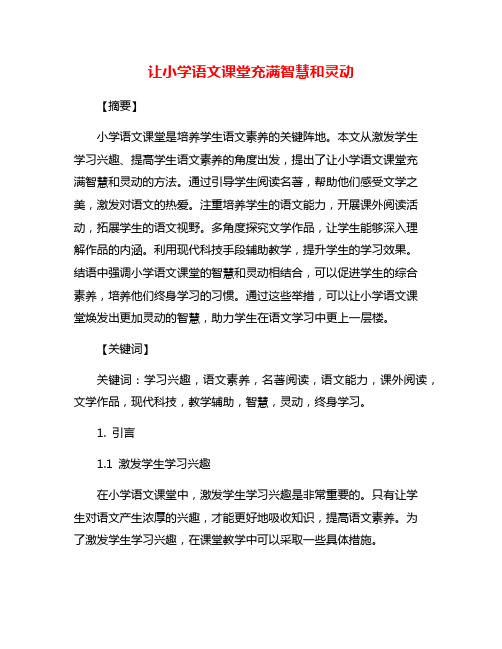 让小学语文课堂充满智慧和灵动

【摘要】

小学语文课堂是培养学生语文素养的关键阵地。本文从激发学生学习兴趣、提高学生语文素养的角度出发，提出了让小学语文课堂充满智慧和灵动的方法。通过引导学生阅读名著，帮助他们感受文学之美，激发对语文的热爱。注重培养学生的语文能力，开展课外阅读活动，拓展学生的语文视野。多角度探究文学作品，让学生能够深入理解作品的内涵。利用现代科技手段辅助教学，提升学生的学习效果。结语中强调小学语文课堂的智慧和灵动相结合，可以促进学生的综合素养，培养他们终身学习的习惯。通过这些举措，可以让小学语文课堂焕发出更加灵动的智慧，助力学生在语文学习中更上一层楼。

【关键词】

关键词：学习兴趣，语文素养，名著阅读，语文能力，课外阅读，文学作品，现代科技，教学辅助，智慧，灵动，终身学习。

1. 引言

1.1 激发学生学习兴趣

在小学语文课堂中，激发学生学习兴趣是非常重要的。只有让学生对语文产生浓厚的兴趣，才能更好地吸收知识，提高语文素养。为了激发学生学习兴趣，在课堂教学中可以采取一些具体措施。